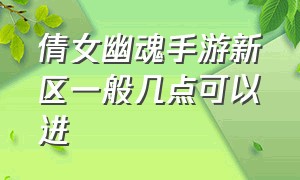 倩女幽魂手游新区一般几点可以进